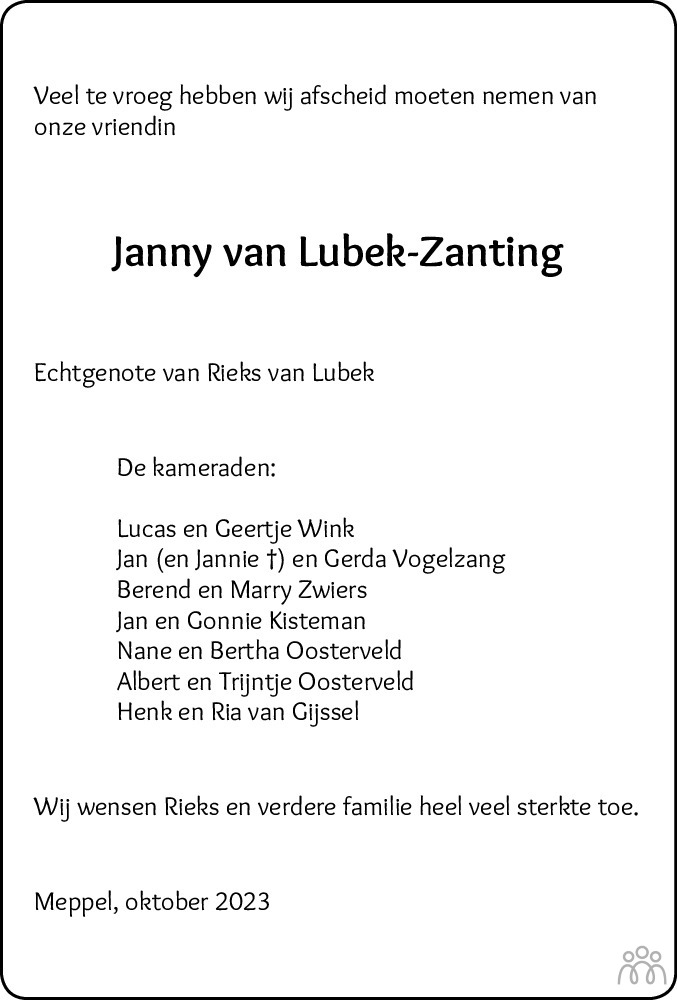 Veel te vroeg hebben wij afscheid moeten nemen van onze vriendin

Janny van Lubek-Zanting

Echtgenote van Rieks van Lubek

De kameraden:

Lucas en Geertje Wink
Jan (en Jannie †) en Gerda Vogelzang
Berend en Marry Zwiers
Jan en Gonnie Kisteman
Nane en Bertha Oosterveld
Albert en Trijntje Oosterveld
Henk en Ria van Gijssel

Wij wensen Rieks en verdere familie heel veel sterkte toe.

Meppel, oktober 2023